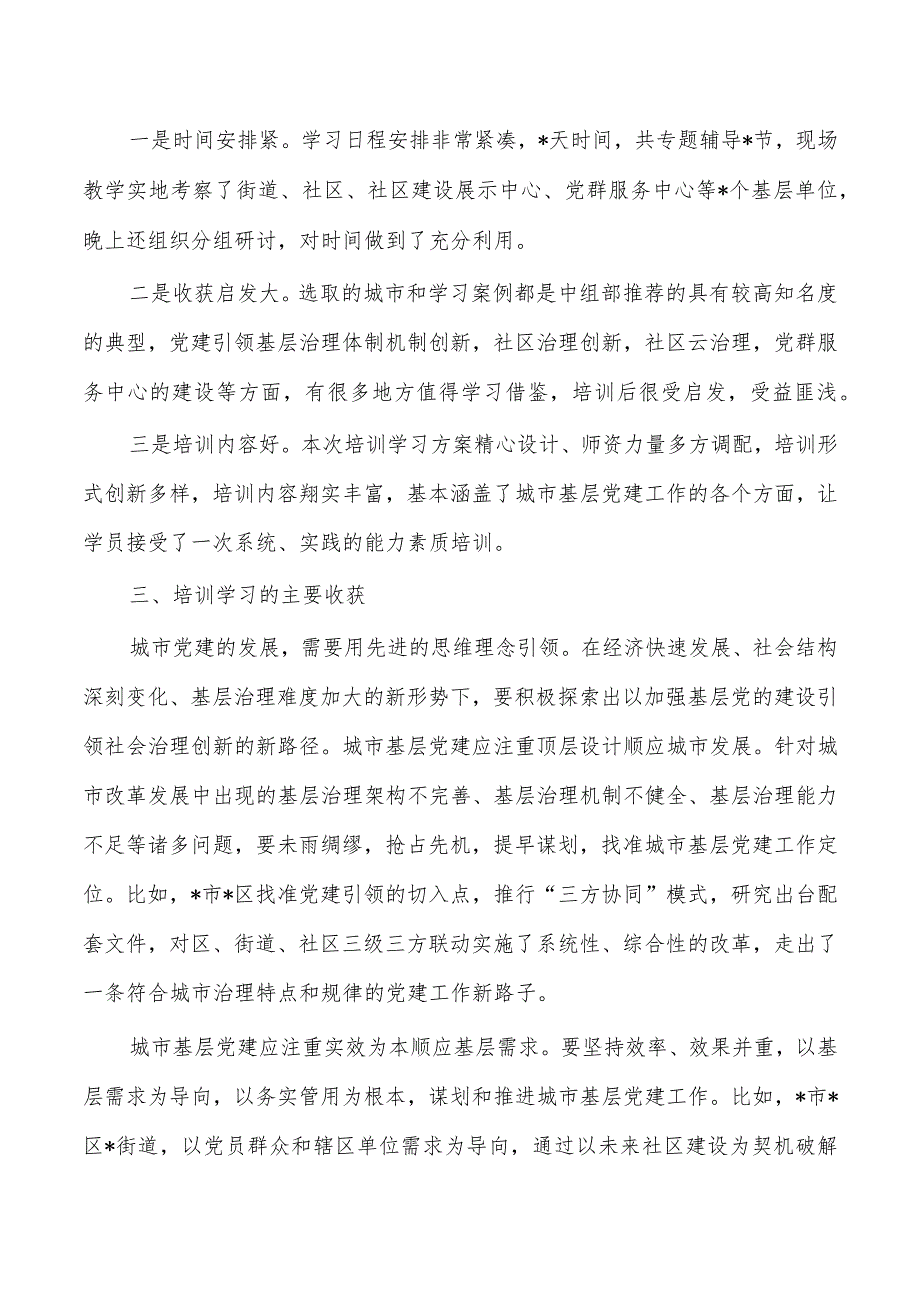 一是时间安排紧。学习日程安排非常紧凑，*天时间，共专题辅导*节，现场教学实地考察了街道、社区、社区建设展示中心、党群服务中心等*个基层单位，晚上还组织分组研讨，对时间做到了充分利用。

二是收获启发大。选取的城市和学习案例都是中组部推荐的具有较高知名度的典型，党建引领基层治理体制机制创新，社区治理创新，社区云治理，党群服务中心的建设等方面，有很多地方值得学习借鉴，培训后很受启发，受益匪浅。

三是培训内容好。本次培训学习方案精心设计、师资力量多方调配，培训形式创新多样，培训内容翔实丰富，基本涵盖了城市基层党建工作的各个方面，让学员接受了一次系统、实践的能力素质培训。

三、培训学习的主要收获

城市党建的发展，需要用先进的思维理念引领。在经济快速发展、社会结构深刻变化、基层治理难度加大的新形势下，要积极探索出以加强基层党的建设引领社会治理创新的新路径。城市基层党建应注重顶层设计顺应城市发展。针对城市改革发展中出现的基层治理架构不完善、基层治理机制不健全、基层治理能力不足等诸多问题，要未雨绸缪，抢占先机，提早谋划，找准城市基层党建工作定位。比如，*市*区找准党建引领的切入点，推行“三方协同”模式，研究出台配套文件，对区、街道、社区三级三方联动实施了系统性、综合性的改革，走出了一条符合城市治理特点和规律的党建工作新路子。

城市基层党建应注重实效为本顺应基层需求。要坚持效率、效果并重，以基层需求为导向，以务实管用为根本，谋划和推进城市基层党建工作。比如，*市*区*街道，以党员群众和辖区单位需求为导向，通过以未来社区建设为契机破解